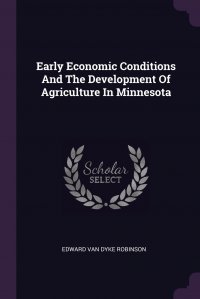 Early Economic Conditions And The Development Of Agriculture In Minnesota

Scholar SELECT

EDWARD VAN DYKE ROBINSON